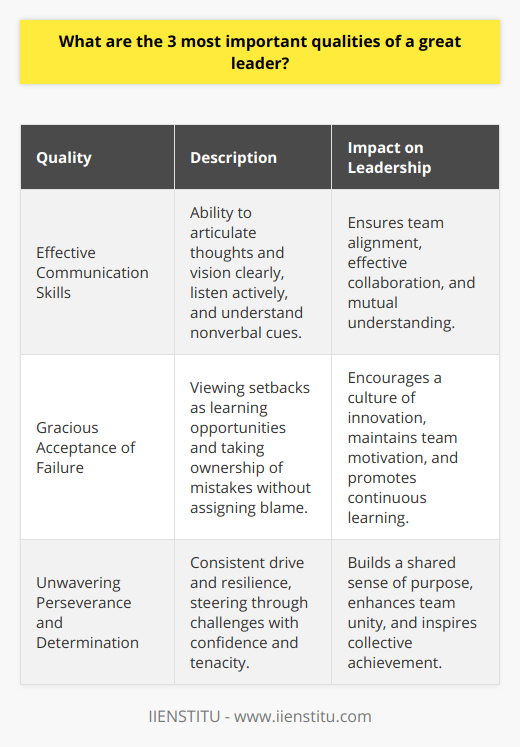 What are the 3 most important qualities of a great leader?

| Quality | Description | Impact on Leadership |
|---|---|---|
| Effective Communication Skills | Ability to articulate thoughts and vision clearly, listen actively, and understand nonverbal cues. | Ensures team alignment, effective collaboration, and mutual understanding. |
| Gracious Acceptance of Failure | Viewing setbacks as learning opportunities and taking ownership of mistakes without assigning blame. | Encourages a culture of innovation, maintains team motivation, and promotes continuous learning. |
| Unwavering Perseverance and Determination | Consistent drive and resilience, steering through challenges with confidence and tenacity. | Builds a shared sense of purpose, enhances team unity, and inspires collective achievement. |

IIENSTITU - www.iienstitu.com